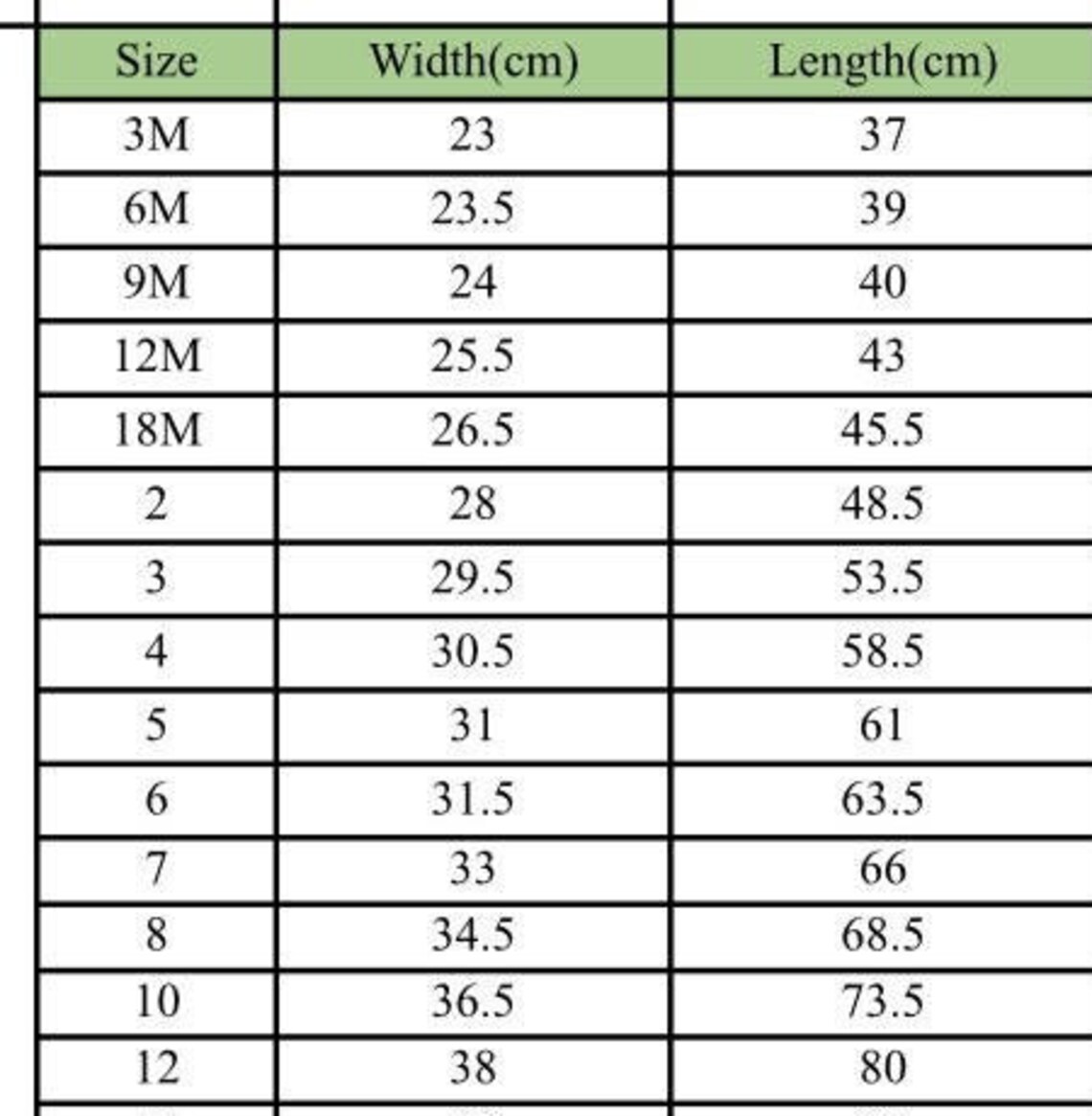 | Size | Width(cm) | Length(cm) |
|---|---|---|
| 3M | 23 | 37 |
| 6M | 23.5 | 39 |
| 9M | 24 | 40 |
| 12M | 25.5 | 43 |
| 18M | 26.5 | 45.5 |
| 2 | 28 | 48.5 |
| 3 | 29.5 | 53.5 |
| 4 | 30.5 | 58.5 |
| 5 | 31 | 61 |
| 6 | 31.5 | 63.5 |
| 7 | 33 | 66 |
| 8 | 34.5 | 68.5 |
| 10 | 36.5 | 73.5 |
| 12 | 38 | 80 |